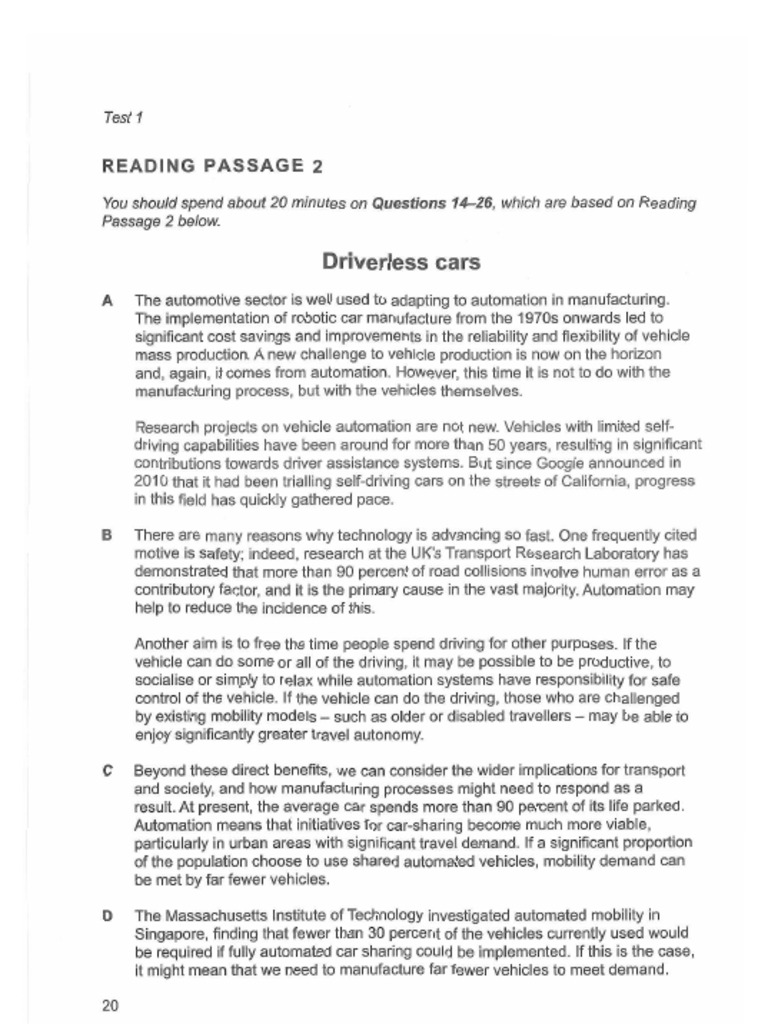 Test 1

READING PASSAGE 2

You should spend about 20 minutes on Questions 14–26, which are based on Reading Passage 2 below.

Driverless cars

A The automotive sector is well used to adapting to automation in manufacturing. The implementation of robotic car manufacture from the 1970s onwards led to significant cost savings and improvements in the reliability and flexibility of vehicle mass production. A new challenge to vehicle production is now on the horizon and, again, it comes from automation. However, this time it is not to do with the manufacturing process, but with the vehicles themselves.

Research projects on vehicle automation are not new. Vehicles with limited self-driving capabilities have been around for more than 50 years, resulting in significant contributions towards driver assistance systems. But since Google announced in 2010 that it had been trialling self-driving cars on the streets of California, progress in this field has quickly gathered pace.

B There are many reasons why technology is advancing so fast. One frequently cited motive is safety; indeed, research at the UK's Transport Research Laboratory has demonstrated that more than 90 percent of road collisions involve human error as a contributory factor, and it is the primary cause in the vast majority. Automation may help to reduce the incidence of this.

Another aim is to free the time people spend driving for other purposes. If the vehicle can do some or all of the driving, it may be possible to be productive, to socialise or simply to relax while automation systems have responsibility for safe control of the vehicle. If the vehicle can do the driving, those who are challenged by existing mobility models – such as older or disabled travellers – may be able to enjoy significantly greater travel autonomy.

C Beyond these direct benefits, we can consider the wider implications for transport and society, and how manufacturing processes might need to respond as a result. At present, the average car spends more than 90 percent of its life parked. Automation means that initiatives for car-sharing become much more viable, particularly in urban areas with significant travel demand. If a significant proportion of the population choose to use shared automated vehicles, mobility demand can be met by far fewer vehicles.

D The Massachusetts Institute of Technology investigated automated mobility in Singapore, finding that fewer than 30 percent of the vehicles currently used would be required if fully automated car sharing could be implemented. If this is the case, it might mean that we need to manufacture far fewer vehicles to meet demand.

20